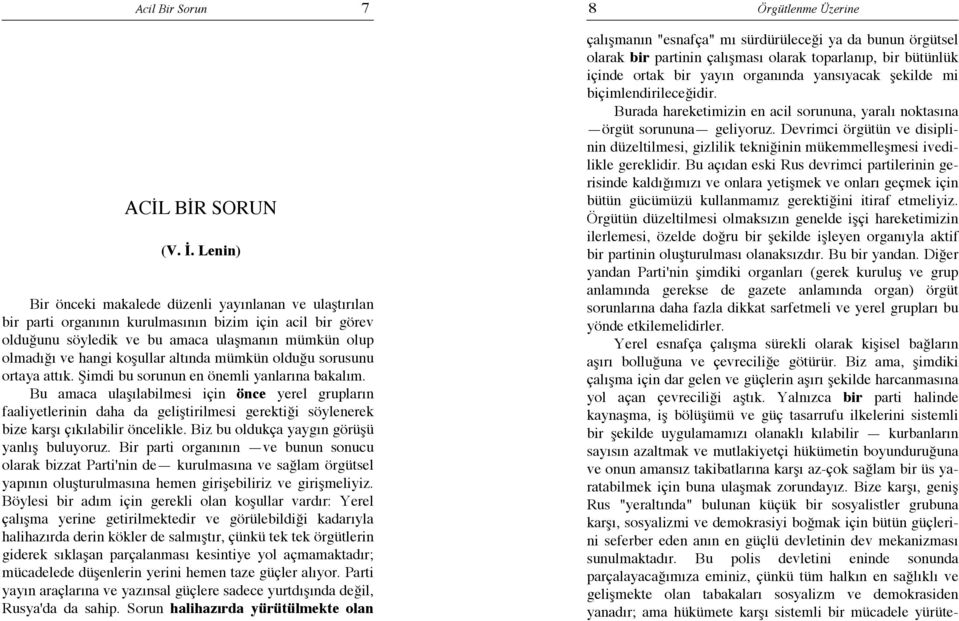 Acil Bir Sorun 7

ACİL BİR SORUN

(V. İ. Lenin)

Bir önceki makalede düzenli yayınlanan ve ulaştırılan bir parti organının kurulmasının bizim için acil bir görev olduğunu söyledik ve bu amaca ulaşmanın mümkün olup olmadığı ve hangi koşullar altında mümkün olduğu sorusunu ortaya attık. Şimdi bu sorunun en önemli yanlarına bakalım.

Bu amaca ulaşılabilmesi için önce yerel grupların faaliyetlerinin daha da geliştirilmesi gerektiği söylenerek bize karşı çıkılabilir öncelikle. Biz bu oldukça yaygın görüşü yanlış buluyoruz. Bir parti organının —ve bunun sonucu olarak bizzat Parti'nin de— kurulmasına ve sağlam örgütsel yapının oluşturulmasına hemen girişebiliriz ve girişmeliyiz. Böylesi bir adım için gerekli olan koşullar vardır: Yerel çalışma yerine getirilmektedir ve görülebildiği kadarıyla halihazırda derin kökler de salmıştır, çünkü tek tek örgütlerin giderek sıklaşan parçalanması kesintiye yol açmamaktadır; mücadelede düşenlerin yerini hemen taze güçler alıyor. Parti yayın araçlarına ve yazınsal güçlere sadece yurtdışında değil, Rusya'da da sahip. Sorun halihazırda yürütülmekte olan

8 Örgütlenme Üzerine

çalışmanın "esnafça" mı sürdürüleceği ya da bunun örgütsel olarak bir partinin çalışması olarak toparlanıp, bir bütünlük içinde ortak bir yayın organında yansıyacak şekilde mi biçimlendirileceğidir.

Burada hareketimizin en acil sorununa, yaralı noktasına —örgüt sorununa— geliyoruz. Devrimci örgütün ve disiplinin düzeltilmesi, gizlilik tekniğinin mükemmelleşmesi ivedilikle gereklidir. Bu açıdan eski Rus devrimci partilerinin gerisinde kaldığımızı ve onlara yetişmek ve onları geçmek için bütün gücümüzü kullanmamız gerektiğini itiraf etmeliyiz. Örgütün düzeltilmesi olmaksızın genelde işçi hareketimizin ilerlemesi, özelde doğru bir şekilde işleyen organıyla aktif bir partinin oluşturulması olanaksızdır. Bu bir yandan. Diğer yandan Parti'nin şimdiki organları (gerek kuruluş ve grup anlamında gerekse de gazete anlamında organ) örgüt sorunlarına daha fazla dikkat sarfetmeli ve yerel grupları bu yönde etkilemelidirler.

Yerel esnafça çalışma sürekli olarak kişisel bağların aşırı bolluğuna ve çevreciliğe götürür. Biz ama, şimdiki çalışma için dar gelen ve güçlerin aşırı şekilde harcanmasına yol açan çevreciliği aştık. Yalnızca bir parti halinde kaynaşma, iş bölüşümü ve güç tasarrufu ilkelerini sistemli bir şekilde uygulamamızı olanaklı kılabilir — kurbanların sayısın azaltmak ve mutlakiyetçi hükümetin boyunduruğuna ve onun amansız takibatlarına karşı az-çok sağlam bir üs yaratabilmek için buna ulaşmak zorundayız. Bize karşı, geniş Rus "yeraltında" bulunan küçük bir sosyalistler grubuna karşı, sosyalizmi ve demokrasiyi boğmak için bütün güçlerini seferber eden anın en güçlü devletinin dev mekanizması sunulmaktadır. Bu polis devletini eninde sonunda parçalayacağımıza eminiz, çünkü tüm halkın en sağlıklı ve gelişmekte olan tabakaları sosyalizm ve demokrasiden yanadır; ama hükümete karşı sistemli bir mücadele yürüte-